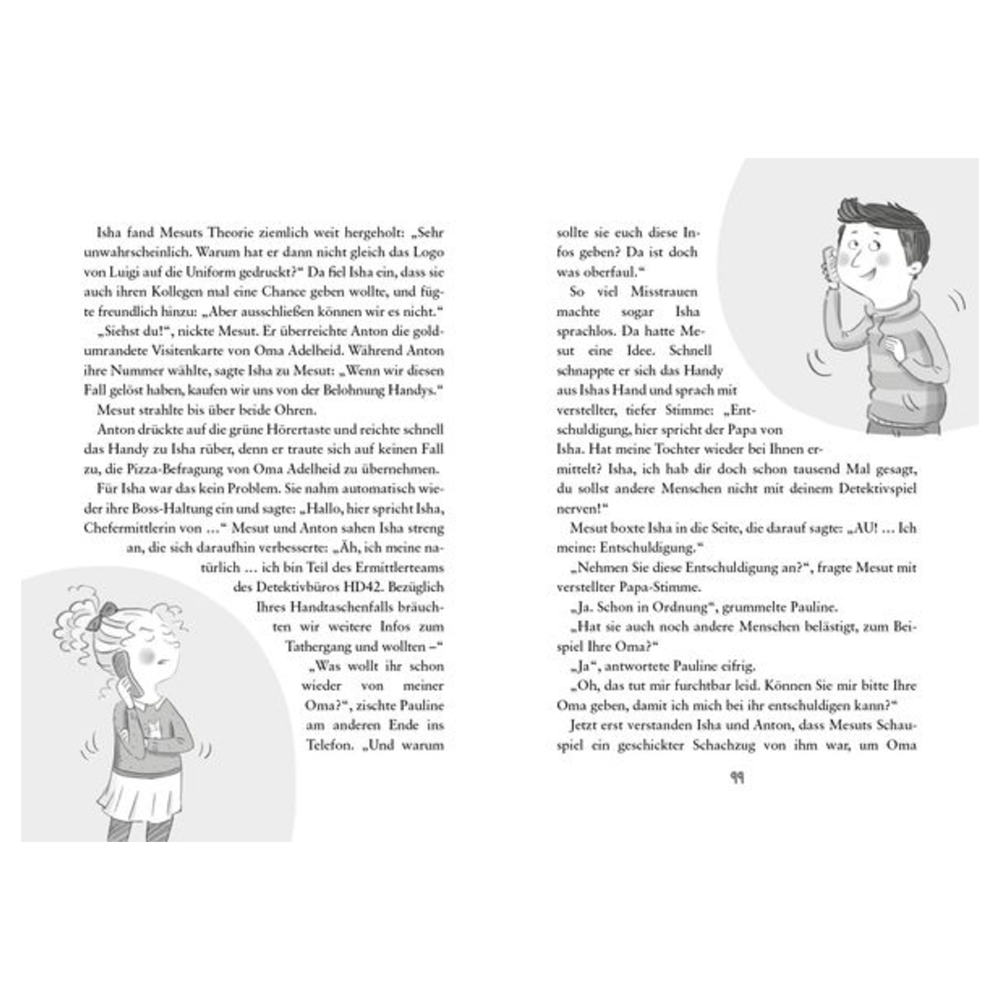 Isha fand Mesuts Theorie ziemlich weit hergeholt: „Sehr unwahrscheinlich. Warum hat er dann nicht gleich das Logo von Luigi auf die Uniform gedruckt?“ Da fiel Isha ein, dass sie auch ihren Kollegen mal eine Chance geben wollte, und fügte freundlich hinzu: „Aber ausschließen können wir es nicht.“

„Siehst du!“, nickte Mesut. Er überreichte Anton die goldumrandete Visitenkarte von Oma Adelheid. Während Anton ihre Nummer wählte, sagte Isha zu Mesut: „Wenn wir diesen Fall gelöst haben, kaufen wir uns von der Belohnung Handys.“

Mesut strahlte bis über beide Ohren.

Anton drückte auf die grüne Hörertaste und reichte schnell das Handy zu Isha rüber, denn er traute sich auf keinen Fall zu, die Pizza-Befragung von Oma Adelheid zu übernehmen.

Für Isha war das kein Problem. Sie nahm automatisch wieder ihre Boss-Haltung ein und sagte: „Hallo, hier spricht Isha, Chefermittlerin von …“ Mesut und Anton sahen Isha streng an, die sich daraufhin verbesserte: „Äh, ich meine natürlich … ich bin Teil des Ermittlerteams des Detektivbüros HD42. Bezüglich Ihres Handtaschenfalls bräuchten wir weitere Infos zum Tathergang und wollten –“

„Was wollt ihr schon wieder von meiner Oma?“, zischte Pauline am anderen Ende ins Telefon. „Und warum sollte sie euch diese Infos geben? Da ist doch was oberfaul.“

So viel Misstrauen machte sogar Isha sprachlos. Da hatte Mesut eine Idee. Schnell schnappte er sich das Handy aus Ishas Hand und sprach mit verstellter, tiefer Stimme: „Entschuldigung, hier spricht der Papa von Isha. Hat meine Tochter wieder bei Ihnen ermittelt? Isha, ich hab dir doch schon tausend Mal gesagt, du sollst andere Menschen nicht mit deinem Detektivspiel nerven!“

Mesut boxte Isha in die Seite, die darauf sagte: „AU! … Ich meine: Entschuldigung.“

„Nehmen Sie diese Entschuldigung an?“, fragte Mesut mit verstellter Papa-Stimme.

„Ja. Schon in Ordnung“, grummelte Pauline.

„Hat sie auch noch andere Menschen belästigt, zum Beispiel Ihre Oma?“

„Ja“, antwortete Pauline eifrig.

„Oh, das tut mir furchtbar leid. Können Sie mir bitte Ihre Oma geben, damit ich mich bei ihr entschuldigen kann?“

Jetzt erst verstanden Isha und Anton, dass Mesuts Schauspiel ein geschickter Schachzug von ihm war, um Oma

99